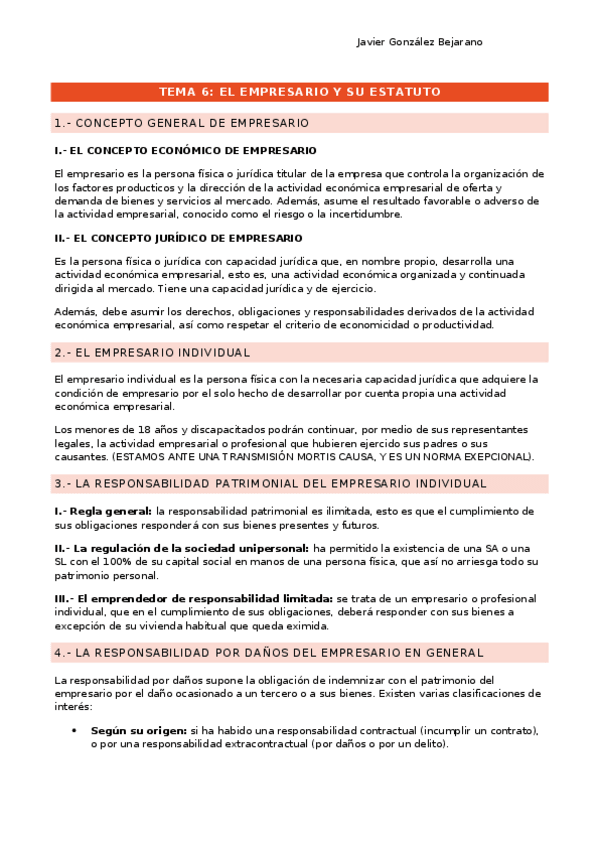 Javier González Bejarano

TEMA 6: EL EMPRESARIO Y SU ESTATUTO

1.- CONCEPTO GENERAL DE EMPRESARIO

I.- EL CONCEPTO ECONÓMICO DE EMPRESARIO

El empresario es la persona física o jurídica titular de la empresa que controla la organización de los factores productivos y la dirección de la actividad económica empresarial de oferta y demanda de bienes y servicios al mercado. Además, asume el resultado favorable o adverso de la actividad empresarial, conocido como el riesgo o la incertidumbre.

II.- EL CONCEPTO JURÍDICO DE EMPRESARIO

Es la persona física o jurídica con capacidad jurídica que, en nombre propio, desarrolla una actividad económica empresarial, esto es, una actividad económica organizada y continuada dirigida al mercado. Tiene una capacidad jurídica y de ejercicio.

Además, debe asumir los derechos, obligaciones y responsabilidades derivados de la actividad económica empresarial, así como respetar el criterio de economicidad o productividad.

2.- EL EMPRESARIO INDIVIDUAL

El empresario individual es la persona física con la necesaria capacidad jurídica que adquiere la condición de empresario por el solo hecho de desarrollar por cuenta propia una actividad económica empresarial.

Los menores de 18 años y discapacitados podrán continuar, por medio de sus representantes legales, la actividad empresarial o profesional que hubieren ejercido sus padres o sus causantes. (ESTAMOS ANTE UNA TRANSMISIÓN MORTIS CAUSA, Y ES UN NORMA EXEPCIONAL).

3.- LA RESPONSABILIDAD PATRIMONIAL DEL EMPRESARIO INDIVIDUAL

I.- Regla general: la responsabilidad patrimonial es ilimitada, esto es que el cumplimiento de sus obligaciones responderá con sus bienes presentes y futuros.

II.- La regulación de la sociedad unipersonal: ha permitido la existencia de una SA o una SL con el 100% de su capital social en manos de una persona física, que así no arriesga todo su patrimonio personal.

III.- El emprendedor de responsabilidad limitada: se trata de un empresario o profesional individual, que en el cumplimiento de sus obligaciones, deberá responder con sus bienes a excepción de su vivienda habitual que queda eximida.

4.- LA RESPONSABILIDAD POR DAÑOS DEL EMPRESARIO EN GENERAL

La responsabilidad por daños supone la obligación de indemnizar con el patrimonio del empresario por el daño ocasionado a un tercero o a sus bienes. Existen varias clasificaciones de interés:

• Según su origen: si ha habido una responsabilidad contractual (incumplir un contrato), o por una responsabilidad extracontractual (por daños o por un delito).